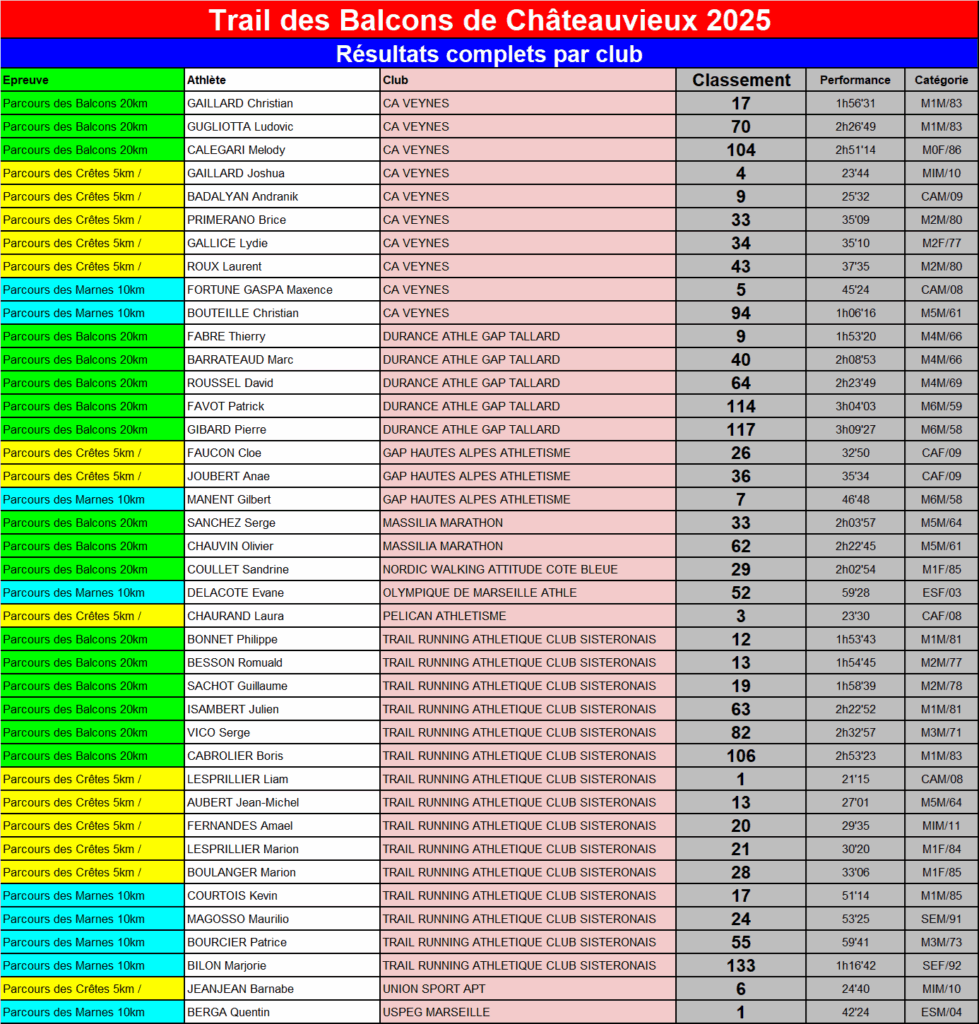 Trail des Balcons de Châteauvieux 2025

Résultats complets par club

| Epreuve | Athlète | Club | Classement | Performance | Catégorie |
|---|---|---|---|---|---|
| Parcours des Balcons 20km | GAILLARD Christian | CA VEYNES | 17 | 1h56'31 | M1M/83 |
| Parcours des Balcons 20km | GUGLIOTTA Ludovic | CA VEYNES | 70 | 2h26'49 | M1M/83 |
| Parcours des Balcons 20km | CALEGARI Melody | CA VEYNES | 104 | 2h51'14 | M0F/86 |
| Parcours des Crêtes 5km / | GAILLARD Joshua | CA VEYNES | 4 | 23'44 | MIM/10 |
| Parcours des Crêtes 5km / | BADALYAN Andranik | CA VEYNES | 9 | 25'32 | CAM/09 |
| Parcours des Crêtes 5km / | PRIMERANO Brice | CA VEYNES | 33 | 35'09 | M2M/80 |
| Parcours des Crêtes 5km / | GALLICE Lydie | CA VEYNES | 34 | 35'10 | M2F/77 |
| Parcours des Crêtes 5km / | ROUX Laurent | CA VEYNES | 43 | 37'35 | M2M/80 |
| Parcours des Marnes 10km | FORTUNE GASPA Maxence | CA VEYNES | 5 | 45'24 | CAM/08 |
| Parcours des Marnes 10km | BOUTEILLE Christian | CA VEYNES | 94 | 1h06'16 | M5M/61 |
| Parcours des Balcons 20km | FABRE Thierry | DURANCE ATHLE GAP TALLARD | 9 | 1h53'20 | M4M/66 |
| Parcours des Balcons 20km | BARRATEAUD Marc | DURANCE ATHLE GAP TALLARD | 40 | 2h08'53 | M4M/66 |
| Parcours des Balcons 20km | ROUSSEL David | DURANCE ATHLE GAP TALLARD | 64 | 2h23'49 | M4M/69 |
| Parcours des Balcons 20km | FAVOT Patrick | DURANCE ATHLE GAP TALLARD | 114 | 3h04'03 | M6M/59 |
| Parcours des Balcons 20km | GIBARD Pierre | DURANCE ATHLE GAP TALLARD | 117 | 3h09'27 | M6M/58 |
| Parcours des Crêtes 5km / | FAUCON Cloe | GAP HAUTES ALPES ATHLETISME | 26 | 32'50 | CAF/09 |
| Parcours des Crêtes 5km / | JOUBERT Anae | GAP HAUTES ALPES ATHLETISME | 36 | 35'34 | CAF/09 |
| Parcours des Marnes 10km | MANENT Gilbert | GAP HAUTES ALPES ATHLETISME | 7 | 46'48 | M6M/58 |
| Parcours des Balcons 20km | SANCHEZ Serge | MASSILIA MARATHON | 33 | 2h03'57 | M5M/64 |
| Parcours des Balcons 20km | CHAUVIN Olivier | MASSILIA MARATHON | 62 | 2h22'45 | M5M/61 |
| Parcours des Balcons 20km | COULLET Sandrine | NORDIC WALKING ATTITUDE COTE BLEUE | 29 | 2h02'54 | M1F/85 |
| Parcours des Marnes 10km | DELACOTE Evane | OLYMPIQUE DE MARSEILLE ATHLE | 52 | 59'28 | ESF/03 |
| Parcours des Crêtes 5km / | CHAURAND Laura | PELICAN ATHLETISME | 3 | 23'30 | CAF/08 |
| Parcours des Balcons 20km | BONNET Philippe | TRAIL RUNNING ATHLETIQUE CLUB SISTERONAIS | 12 | 1h53'43 | M1M/81 |
| Parcours des Balcons 20km | BESSON Romuald | TRAIL RUNNING ATHLETIQUE CLUB SISTERONAIS | 13 | 1h54'45 | M2M/77 |
| Parcours des Balcons 20km | SACHOT Guillaume | TRAIL RUNNING ATHLETIQUE CLUB SISTERONAIS | 19 | 1h58'39 | M2M/78 |
| Parcours des Balcons 20km | ISAMBERT Julien | TRAIL RUNNING ATHLETIQUE CLUB SISTERONAIS | 63 | 2h22'52 | M1M/81 |
| Parcours des Balcons 20km | VICO Serge | TRAIL RUNNING ATHLETIQUE CLUB SISTERONAIS | 82 | 2h32'57 | M3M/71 |
| Parcours des Balcons 20km | CABROLIER Boris | TRAIL RUNNING ATHLETIQUE CLUB SISTERONAIS | 106 | 2h53'23 | M1M/83 |
| Parcours des Crêtes 5km / | LESPRILLIER Liam | TRAIL RUNNING ATHLETIQUE CLUB SISTERONAIS | 1 | 21'15 | CAM/08 |
| Parcours des Crêtes 5km / | AUBERT Jean-Michel | TRAIL RUNNING ATHLETIQUE CLUB SISTERONAIS | 13 | 27'01 | M5M/64 |
| Parcours des Crêtes 5km / | FERNANDES Amael | TRAIL RUNNING ATHLETIQUE CLUB SISTERONAIS | 20 | 29'35 | MIM/11 |
| Parcours des Crêtes 5km / | LESPRILLIER Marion | TRAIL RUNNING ATHLETIQUE CLUB SISTERONAIS | 21 | 30'20 | M1F/84 |
| Parcours des Crêtes 5km / | BOULANGER Marion | TRAIL RUNNING ATHLETIQUE CLUB SISTERONAIS | 28 | 33'06 | M1F/85 |
| Parcours des Marnes 10km | COURTOIS Kevin | TRAIL RUNNING ATHLETIQUE CLUB SISTERONAIS | 17 | 51'14 | M1M/85 |
| Parcours des Marnes 10km | MAGOSSO Maurilio | TRAIL RUNNING ATHLETIQUE CLUB SISTERONAIS | 24 | 53'25 | SEM/91 |
| Parcours des Marnes 10km | BOURCIER Patrice | TRAIL RUNNING ATHLETIQUE CLUB SISTERONAIS | 55 | 59'41 | M3M/73 |
| Parcours des Marnes 10km | BILON Marjorie | TRAIL RUNNING ATHLETIQUE CLUB SISTERONAIS | 133 | 1h16'42 | SEF/92 |
| Parcours des Crêtes 5km / | JEANJEAN Barnabe | UNION SPORT APT | 6 | 24'40 | MIM/10 |
| Parcours des Marnes 10km | BERGA Quentin | USPEG MARSEILLE | 1 | 42'24 | ESM/04 |